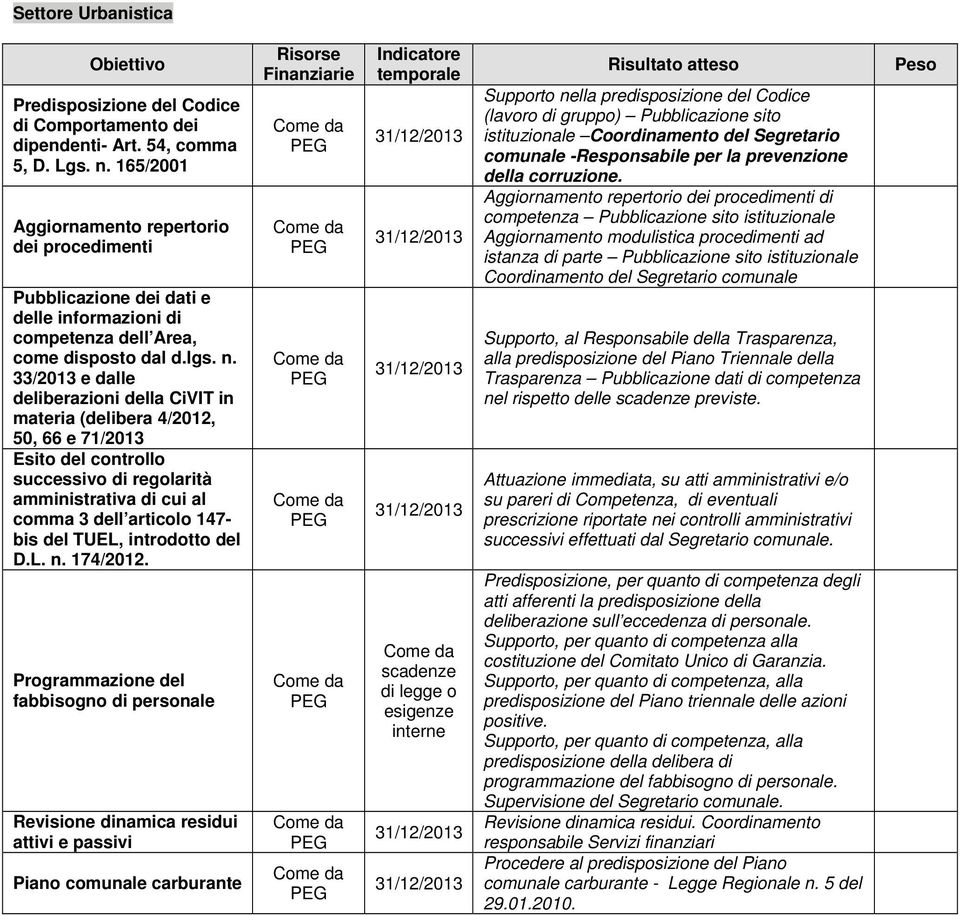 Settore Urbanistica

| Obiettivo | Risorse Finanziarie | Indicatore temporale | Risultato atteso | Peso |
|---|---|---|---|---|
| Predisposizione del Codice di Comportamento dei dipendenti- Art. 54, comma 5, D. Lgs. n. 165/2001 | Come da PEG | 31/12/2013 | Supporto nella predisposizione del Codice (lavoro di gruppo) – Pubblicazione sito istituzionale –Coordinamento del Segretario comunale -Responsabile per la prevenzione della corruzione. | |
| Aggiornamento repertorio dei procedimenti | Come da PEG | 31/12/2013 | Aggiornamento repertorio dei procedimenti di competenza – Pubblicazione sito istituzionale Aggiornamento modulistica procedimenti ad istanza di parte – Pubblicazione sito istituzionale Coordinamento del Segretario comunale | |
| Pubblicazione dei dati e delle informazioni di competenza dell'Area, come disposto dal d.lgs. n. 33/2013 e dalle deliberazioni della CiVIT in materia (delibera 4/2012, 50, 66 e 71/2013 | Come da PEG | 31/12/2013 | Supporto, al Responsabile della Trasparenza, alla predisposizione del Piano Triennale della Trasparenza – Pubblicazione dati di competenza nel rispetto delle scadenze previste. | |
| Esito del controllo successivo di regolarità amministrativa di cui al comma 3 dell'articolo 147-bis del TUEL, introdotto del D.L. n. 174/2012. | Come da PEG | 31/12/2013 | Attuazione immediata, su atti amministrativi e/o su pareri di Competenza, di eventuali prescrizione riportate nei controlli amministrativi successivi effettuati dal Segretario comunale. | |
| Programmazione del fabbisogno di personale | Come da PEG | Come da scadenze di legge o esigenze interne | Predisposizione, per quanto di competenza degli atti afferenti la predisposizione della deliberazione sull'eccedenza di personale. Supporto, per quanto di competenza alla costituzione del Comitato Unico di Garanzia. Supporto, per quanto di competenza, alla predisposizione del Piano triennale delle azioni positive. Supporto, per quanto di competenza, alla predisposizione della delibera di programmazione del fabbisogno di personale. Supervisione del Segretario comunale. | |
| Revisione dinamica residui attivi e passivi | Come da PEG | 31/12/2013 | Revisione dinamica residui. Coordinamento responsabile Servizi finanziari | |
| Piano comunale carburante | Come da PEG | 31/12/2013 | Procedere al predisposizione del Piano comunale carburante - Legge Regionale n. 5 del 29.01.2010. | |